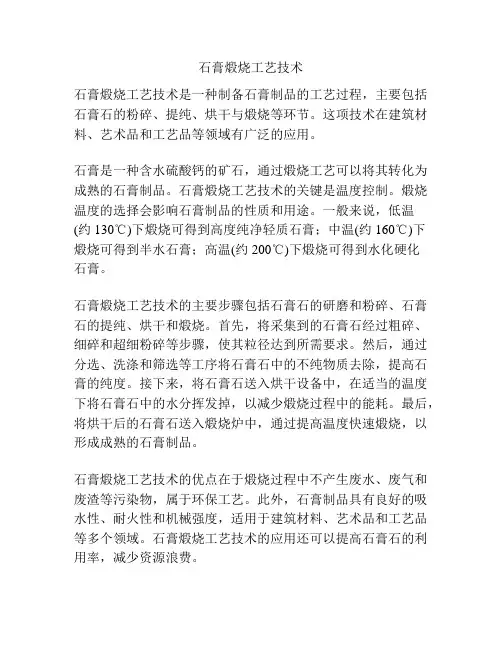 石膏煅烧工艺技术

石膏煅烧工艺技术是一种制备石膏制品的工艺过程，主要包括石膏石的粉碎、提纯、烘干与煅烧等环节。这项技术在建筑材料、艺术品和工艺品等领域有广泛的应用。

石膏是一种含水硫酸钙的矿石，通过煅烧工艺可以将其转化为成熟的石膏制品。石膏煅烧工艺技术的关键是温度控制。煅烧温度的选择会影响石膏制品的性质和用途。一般来说，低温(约 130℃)下煅烧可得到高度纯净轻质石膏；中温(约 160℃)下煅烧可得到半水石膏；高温(约 200℃)下煅烧可得到水化硬化石膏。

石膏煅烧工艺技术的主要步骤包括石膏石的研磨和粉碎、石膏石的提纯、烘干和煅烧。首先，将采集到的石膏石经过粗碎、细碎和超细粉碎等步骤，使其粒径达到所需要求。然后，通过分选、洗涤和筛选等工序将石膏石中的不纯物质去除，提高石膏的纯度。接下来，将石膏石送入烘干设备中，在适当的温度下将石膏石中的水分挥发掉，以减少煅烧过程中的能耗。最后，将烘干后的石膏石送入煅烧炉中，通过提高温度快速煅烧，以形成成熟的石膏制品。

石膏煅烧工艺技术的优点在于煅烧过程中不产生废水、废气和废渣等污染物，属于环保工艺。此外，石膏制品具有良好的吸水性、耐火性和机械强度，适用于建筑材料、艺术品和工艺品等多个领域。石膏煅烧工艺技术的应用还可以提高石膏石的利用率，减少资源浪费。